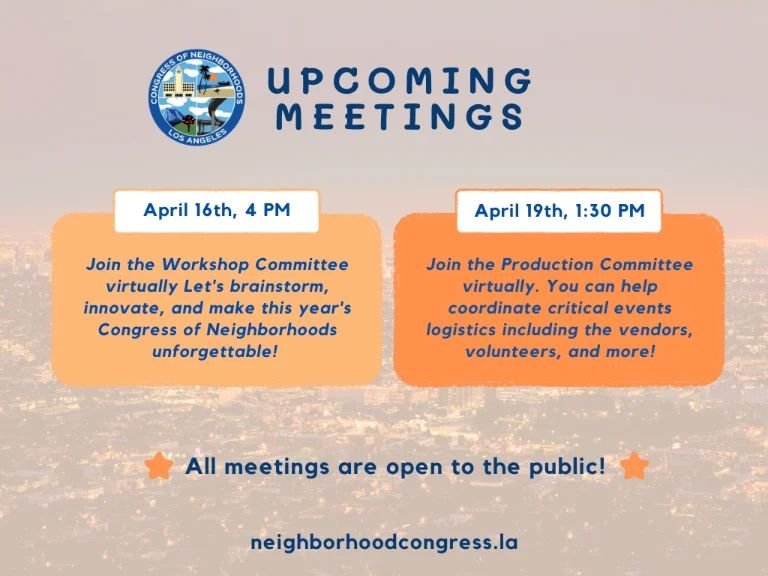 CONGRESS OF NEIGHBORHOODS
LOS ANGELES

UPCOMING MEETINGS

April 16th, 4 PM

Join the Workshop Committee virtually Let's brainstorm, innovate, and make this year's Congress of Neighborhoods unforgettable!

April 19th, 1:30 PM

Join the Production Committee virtually. You can help coordinate critical events logistics including the vendors, volunteers, and more!

All meetings are open to the public!

neighborhoodcongress.la